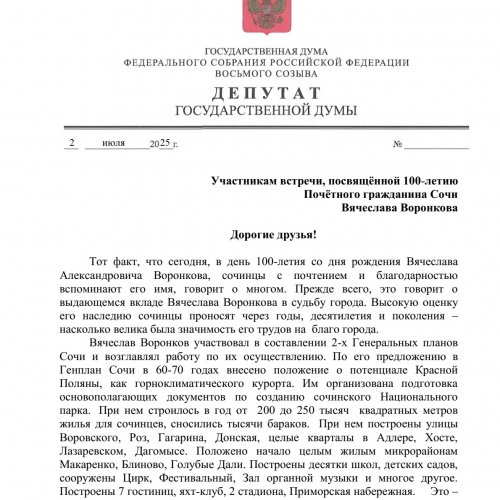 ГОСУДАРСТВЕННАЯ ДУМА
ФЕДЕРАЛЬНОГО СОБРАНИЯ РОССИЙСКОЙ ФЕДЕРАЦИИ
ВОСЬМОГО СОЗЫВА
ДЕПУТАТ
ГОСУДАРСТВЕННОЙ ДУМЫ

2 июля 2025 г. №

Участникам встречи, посвящённой 100-летию
Почётного гражданина Сочи
Вячеслава Воронкова

Дорогие друзья!

Тот факт, что сегодня, в день 100-летия со дня рождения Вячеслава Александровича Воронкова, сочинцы с почтением и благодарностью вспоминают его имя, говорит о многом. Прежде всего, это говорит о выдающемся вкладе Вячеслава Воронкова в судьбу города. Высокую оценку его наследию сочинцы проносят через годы, десятилетия и поколения – насколько велика была значимость его трудов на благо города.

Вячеслав Воронков участвовал в составлении 2-х Генеральных планов Сочи и возглавлял работу по их осуществлению. По его предложению в Генплан Сочи в 60-70 годах внесено положение о потенциале Красной Поляны, как горноклиматического курорта. Им организована подготовка основополагающих документов по созданию сочинского Национального парка. При нем строилось в год от 200 до 250 тысяч квадратных метров жилья для сочинцев, сносились тысячи бараков. При нем построены улицы Воровского, Роз, Гагарина, Донская, целые кварталы в Адлере, Хосте, Лазаревском, Дагомысе. Положено начало целым жилым микрорайонам Макаренко, Блиново, Голубые Дали. Построены десятки школ, детских садов, сооружены Цирк, Фестивальный, Зал органной музыки и многое другое. Построены 7 гостиниц, яхт-клуб, 2 стадиона, Приморская набережная. Это –